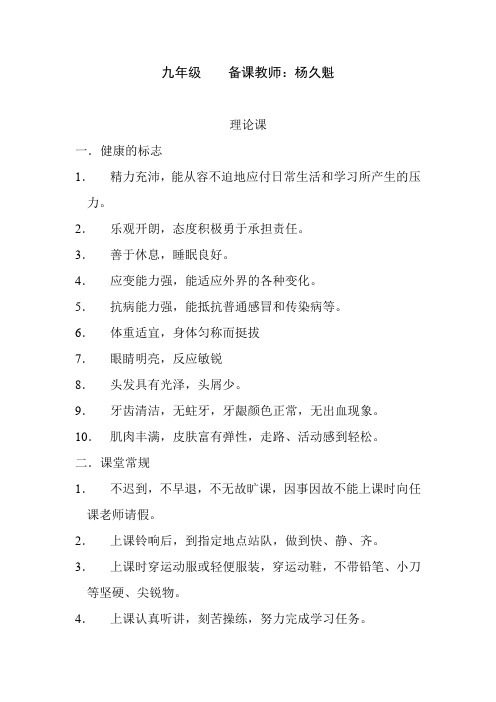 九年级　　备课教师：杨久魁

理论课

一．健康的标志

1．　精力充沛，能从容不迫地应付日常生活和学习所产生的压力。

2．　乐观开朗，态度积极勇于承担责任。

3．　善于休息，睡眠良好。

4．　应变能力强，能适应外界的各种变化。

5．　抗病能力强，能抵抗普通感冒和传染病等。

6．　体重适宜，身体匀称而挺拔

7．　眼睛明亮，反应敏锐

8．　头发具有光泽，头屑少。

9．　牙齿清洁，无蛀牙，牙龈颜色正常，无出血现象。

10．　肌肉丰满，皮肤富有弹性，走路、活动感到轻松。

二．课堂常规

1．　不迟到，不早退，不无故旷课，因事因故不能上课时向任课老师请假。

2．　上课铃响后，到指定地点站队，做到快、静、齐。

3．　上课时穿运动服或轻便服装，穿运动鞋，不带铅笔、小刀等坚硬、尖锐物。

4．　上课认真听讲，刻苦操练，努力完成学习任务。